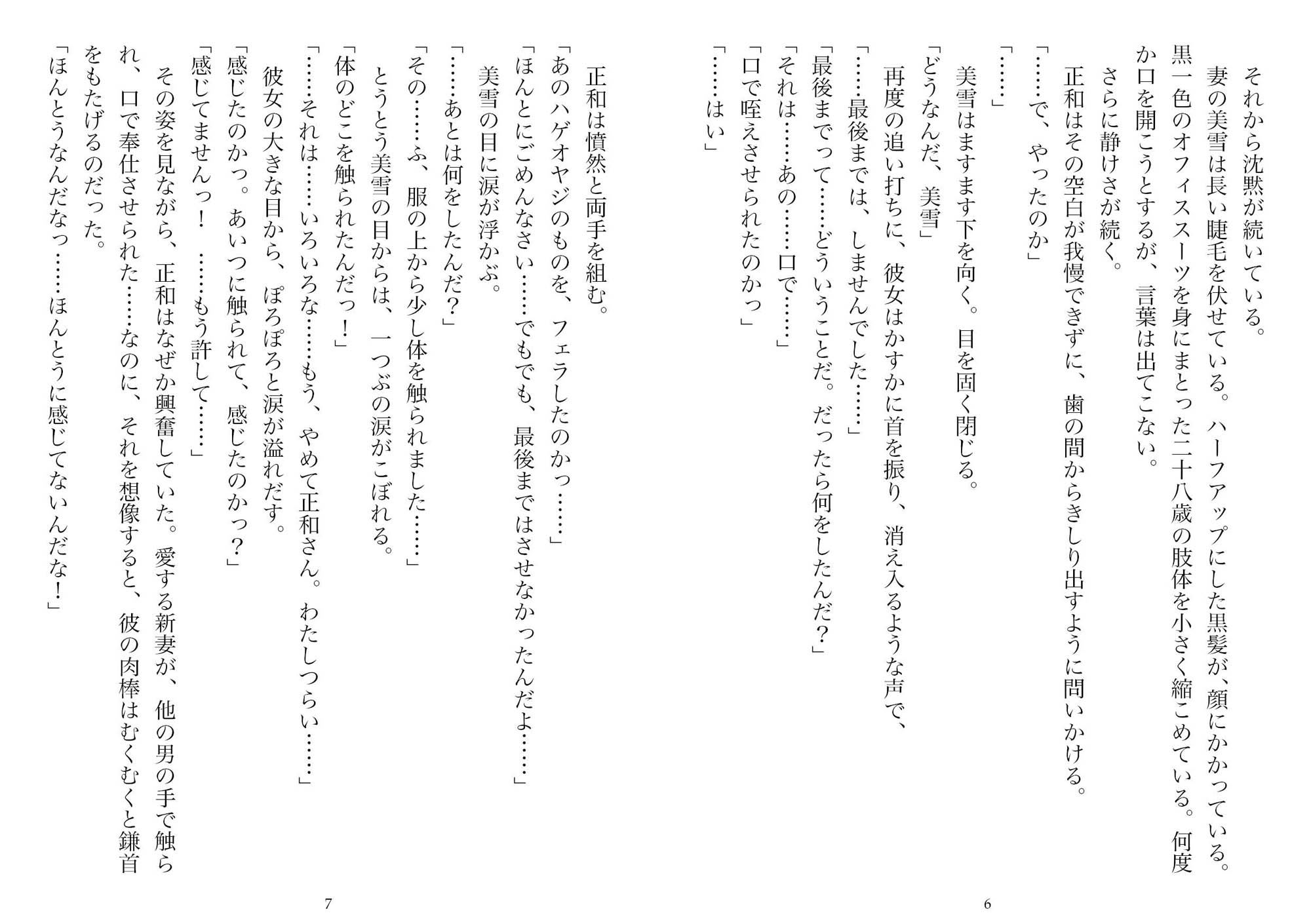 それから沈黙が続いている。
妻の美雪は長い睫毛を伏せている。ハーフアップにした黒髪が、顔にかかっている。黒一色のオフィススーツを身にまとった二十八歳の肢体を小さく縮こめている。何度か口を開こうとするが、言葉は出てこない。
さらに静けさが続く。
正和はその空白が我慢できずに、歯の間からきしり出すように問いかける。
「……で、やったのか」
「……」
美雪はますます下を向く。目を固く閉じる。
「どうなんだ、美雪」
再度の追い打ちに、彼女はかすかに首を振り、消え入るような声で、
「……最後までは、しませんでした……」
「最後までって……どういうことだ。だったら何をしたんだ？」
「それは……あの……口で……」
「口で咥えさせられたのかっ」
「……はい」

6

正和は憤然と両手を組む。
「あのハゲオヤジのものを、フェラしたのかっ……」
「ほんとにごめんなさい……でもでも、最後まではさせなかったんだよ……」
美雪の目に涙が浮かぶ。
「……あとは何をしたんだ？」
「その……ふ、服の上から少し体を触られました……」
とうとう美雪の目からは、一つぶの涙がこぼれる。
「体のどこを触られたんだっ！」
「……それは……いろいろな……もう、やめて正和さん。わたしつらい……」
彼女の大きな目から、ぽろぽろと涙が溢れだす。
「感じたのかっ。あいつに触られて、感じたのかっ？」
「感じてませんっ！　……もう許して……」
その姿を見ながら、正和はなぜか興奮していた。愛する新妻が、他の男の手で触られ、口で奉仕させられた……なのに、それを想像すると、彼の肉棒はむくむくと鎌首をもたげるのだった。
「ほんとうなんだなっ……ほんとうに感じてないんだな！」

7